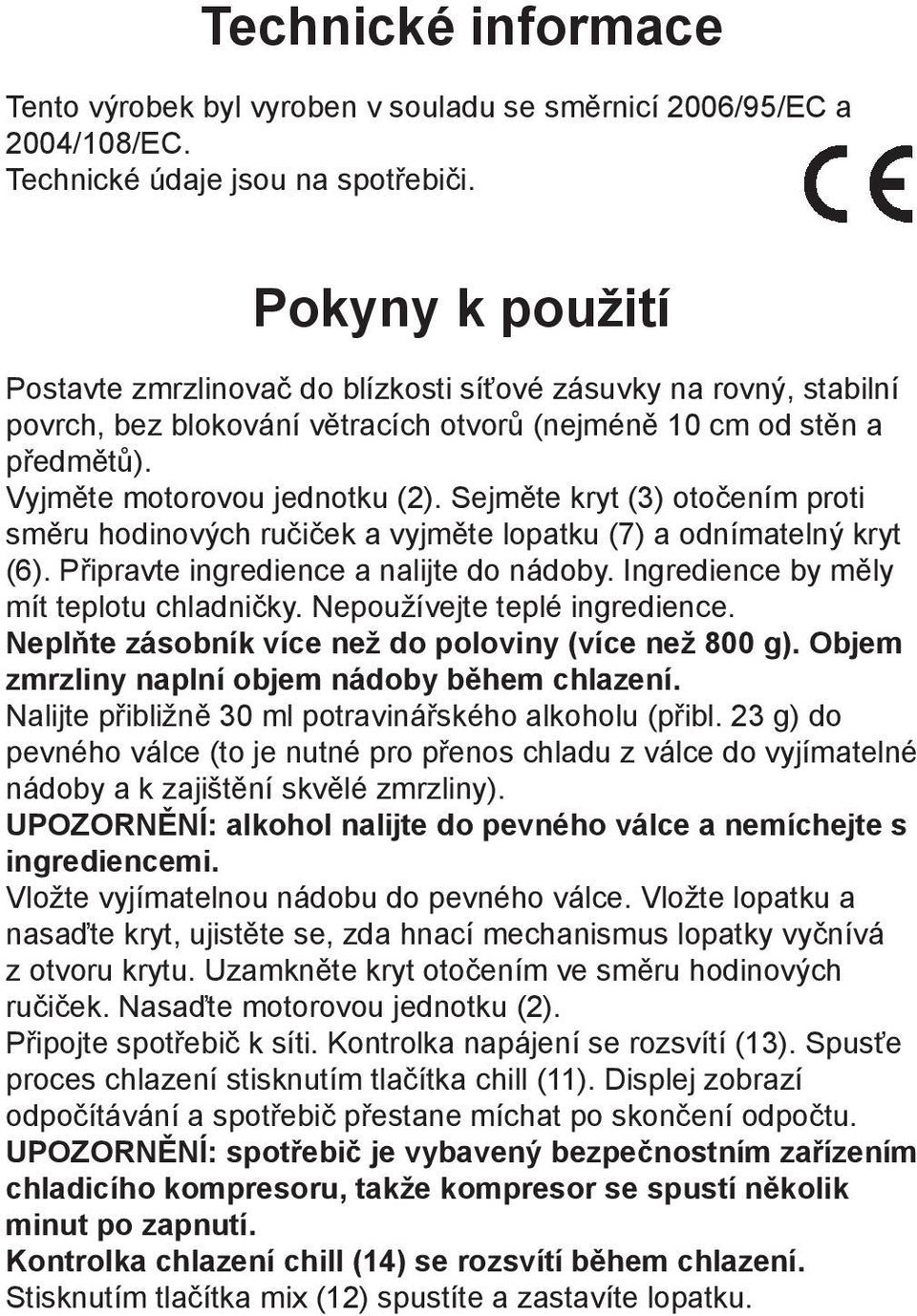 Technické informace

Tento výrobek byl vyroben v souladu se směrnicí 2006/95/EC a 2004/108/EC.
Technické údaje jsou na spotřebiči.

CE

Pokyny k použití

Postavte zmrzlinovač do blízkosti síťové zásuvky na rovný, stabilní povrch, bez blokování větracích otvorů (nejméně 10 cm od stěn a předmětů).
Vyjměte motorovou jednotku (2). Sejměte kryt (3) otočením proti směru hodinových ručiček a vyjměte lopatku (7) a odnímatelný kryt (6). Připravte ingredience a nalijte do nádoby. Ingredience by měly mít teplotu chladničky. Nepoužívejte teplé ingredience.
Neplňte zásobník více než do poloviny (více než 800 g). Objem zmrzliny naplní objem nádoby během chlazení.
Nalijte přibližně 30 ml potravinářského alkoholu (přibl. 23 g) do pevného válce (to je nutné pro přenos chladu z válce do vyjímatelné nádoby a k zajištění skvělé zmrzliny).
UPOZORNĚNÍ: alkohol nalijte do pevného válce a nemíchejte s ingrediencemi.
Vložte vyjímatelnou nádobu do pevného válce. Vložte lopatku a nasaďte kryt, ujistěte se, zda hnací mechanismus lopatky vyčnívá z otvoru krytu. Uzamkněte kryt otočením ve směru hodinových ručiček. Nasaďte motorovou jednotku (2).
Připojte spotřebič k síti. Kontrolka napájení se rozsvítí (13). Spusťe proces chlazení stisknutím tlačítka chill (11). Displej zobrazí odpočítávání a spotřebič přestane míchat po skončení odpočtu.
UPOZORNĚNÍ: spotřebič je vybavený bezpečnostním zařízením chladicího kompresoru, takže kompresor se spustí několik minut po zapnutí.
Kontrolka chlazení chill (14) se rozsvítí během chlazení.
Stisknutím tlačítka mix (12) spustíte a zastavíte lopatku.